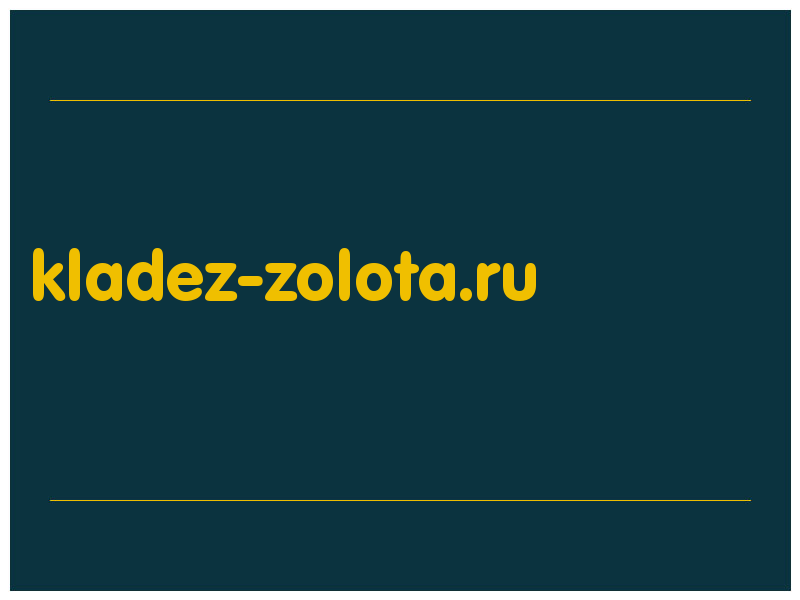 kladez-zolota.ru